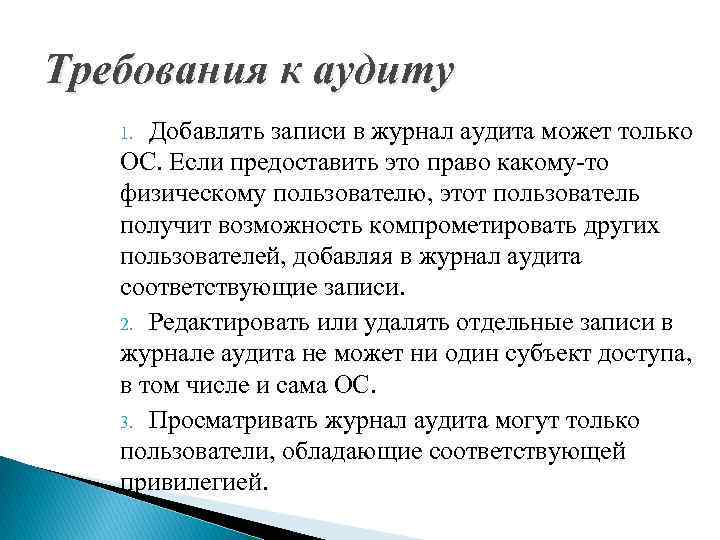 Требования к аудиту

1. Добавлять записи в журнал аудита может только ОС. Если предоставить это право какому-то физическому пользователю, этот пользователь получит возможность компрометировать других пользователей, добавляя в журнал аудита соответствующие записи.

2. Редактировать или удалять отдельные записи в журнале аудита не может ни один субъект доступа, в том числе и сама ОС.

3. Просматривать журнал аудита могут только пользователи, обладающие соответствующей привилегией.